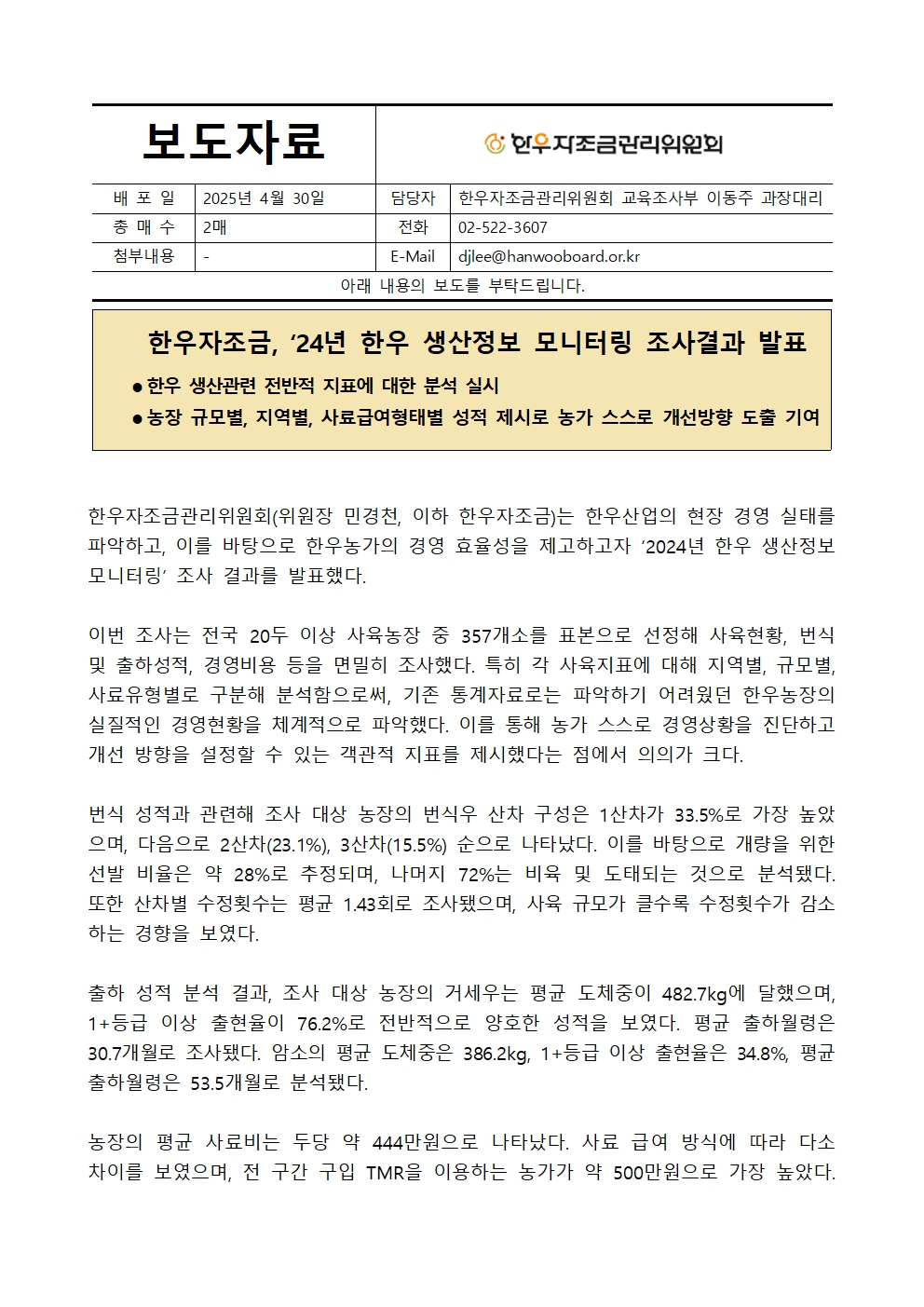 보도자료

한우자조금관리위원회

| 배 포 일 | 2025년 4월 30일 | 담당자 | 한우자조금관리위원회 교육조사부 이동주 과장대리 |
|---|---|---|---|
| 총 매 수 | 2매 | 전화 | 02-522-3607 |
| 첨부내용 | - | E-Mail | djlee@hanwooboard.or.kr |

아래 내용의 보도를 부탁드립니다.

한우자조금, '24년 한우 생산정보 모니터링 조사결과 발표

● 한우 생산관련 전반적 지표에 대한 분석 실시
● 농장 규모별, 지역별, 사료급여형태별 성적 제시로 농가 스스로 개선방향 도출 기여

한우자조금관리위원회(위원장 민경천, 이하 한우자조금)는 한우산업의 현장 경영 실태를 파악하고, 이를 바탕으로 한우농가의 경영 효율성을 제고하고자 '2024년 한우 생산정보 모니터링' 조사 결과를 발표했다.

이번 조사는 전국 20두 이상 사육농장 중 357개소를 표본으로 선정해 사육현황, 번식 및 출하성적, 경영비용 등을 면밀히 조사했다. 특히 각 사육지표에 대해 지역별, 규모별, 사료유형별로 구분해 분석함으로써, 기존 통계자료로는 파악하기 어려웠던 한우농장의 실질적인 경영현황을 체계적으로 파악했다. 이를 통해 농가 스스로 경영상황을 진단하고 개선 방향을 설정할 수 있는 객관적 지표를 제시했다는 점에서 의의가 크다.

번식 성적과 관련해 조사 대상 농장의 번식우 산차 구성은 1산차가 33.5%로 가장 높았으며, 다음으로 2산차(23.1%), 3산차(15.5%) 순으로 나타났다. 이를 바탕으로 개량을 위한 선발 비율은 약 28%로 추정되며, 나머지 72%는 비육 및 도태되는 것으로 분석됐다. 또한 산차별 수정횟수는 평균 1.43회로 조사됐으며, 사육 규모가 클수록 수정횟수가 감소하는 경향을 보였다.

출하 성적 분석 결과, 조사 대상 농장의 거세우는 평균 도체중이 482.7kg에 달했으며, 1+등급 이상 출현율이 76.2%로 전반적으로 양호한 성적을 보였다. 평균 출하월령은 30.7개월로 조사됐다. 암소의 평균 도체중은 386.2kg, 1+등급 이상 출현율은 34.8%, 평균 출하월령은 53.5개월로 분석됐다.

농장의 평균 사료비는 두당 약 444만원으로 나타났다. 사료 급여 방식에 따라 다소 차이를 보였으며, 전 구간 구입 TMR을 이용하는 농가가 약 500만원으로 가장 높았다.